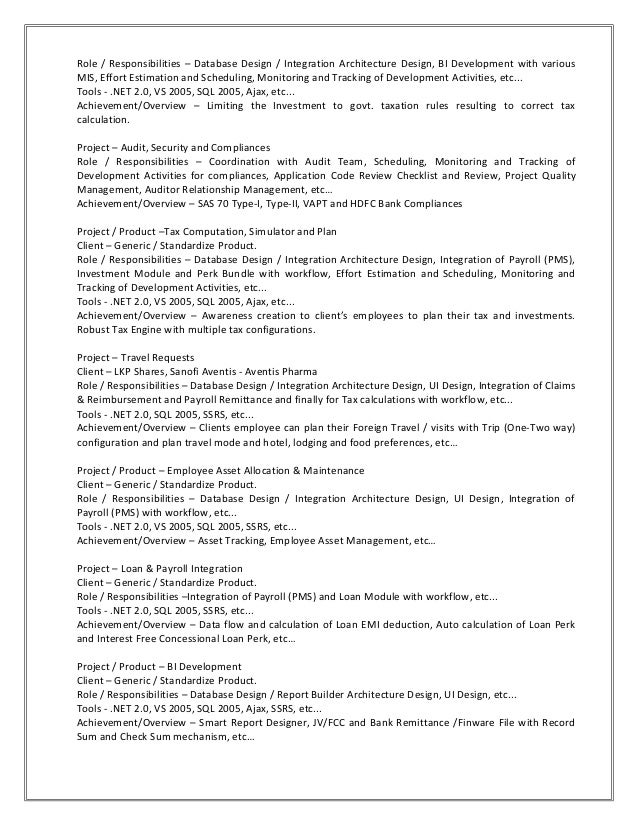 Role / Responsibilities – Database Design / Integration Architecture Design, BI Development with various MIS, Effort Estimation and Scheduling, Monitoring and Tracking of Development Activities, etc...
Tools - .NET 2.0, VS 2005, SQL 2005, Ajax, etc...
Achievement/Overview – Limiting the Investment to govt. taxation rules resulting to correct tax calculation.

Project – Audit, Security and Compliances
Role / Responsibilities – Coordination with Audit Team, Scheduling, Monitoring and Tracking of Development Activities for compliances, Application Code Review Checklist and Review, Project Quality Management, Auditor Relationship Management, etc...
Achievement/Overview – SAS 70 Type-I, Type-II, VAPT and HDFC Bank Compliances

Project / Product –Tax Computation, Simulator and Plan
Client – Generic / Standardize Product.
Role / Responsibilities – Database Design / Integration Architecture Design, Integration of Payroll (PMS), Investment Module and Perk Bundle with workflow, Effort Estimation and Scheduling, Monitoring and Tracking of Development Activities, etc...
Tools - .NET 2.0, VS 2005, SQL 2005, Ajax, etc...
Achievement/Overview – Awareness creation to client's employees to plan their tax and investments. Robust Tax Engine with multiple tax configurations.

Project – Travel Requests
Client – LKP Shares, Sanofi Aventis - Aventis Pharma
Role / Responsibilities – Database Design / Integration Architecture Design, UI Design, Integration of Claims & Reimbursement and Payroll Remittance and finally for Tax calculations with workflow, etc...
Tools - .NET 2.0, SQL 2005, SSRS, etc...
Achievement/Overview – Clients employee can plan their Foreign Travel / visits with Trip (One-Two way) configuration and plan travel mode and hotel, lodging and food preferences, etc...

Project / Product – Employee Asset Allocation & Maintenance
Client – Generic / Standardize Product.
Role / Responsibilities – Database Design / Integration Architecture Design, UI Design, Integration of Payroll (PMS) with workflow, etc...
Tools - .NET 2.0, VS 2005, SQL 2005, SSRS, etc...
Achievement/Overview – Asset Tracking, Employee Asset Management, etc...

Project – Loan & Payroll Integration
Client – Generic / Standardize Product.
Role / Responsibilities –Integration of Payroll (PMS) and Loan Module with workflow, etc...
Tools - .NET 2.0, SQL 2005, SSRS, etc...
Achievement/Overview – Data flow and calculation of Loan EMI deduction, Auto calculation of Loan Perk and Interest Free Concessional Loan Perk, etc...

Project / Product – BI Development
Client – Generic / Standardize Product.
Role / Responsibilities – Database Design / Report Builder Architecture Design, UI Design, etc...
Tools - .NET 2.0, VS 2005, SQL 2005, Ajax, SSRS, etc...
Achievement/Overview – Smart Report Designer, JV/FCC and Bank Remittance /Finware File with Record Sum and Check Sum mechanism, etc...